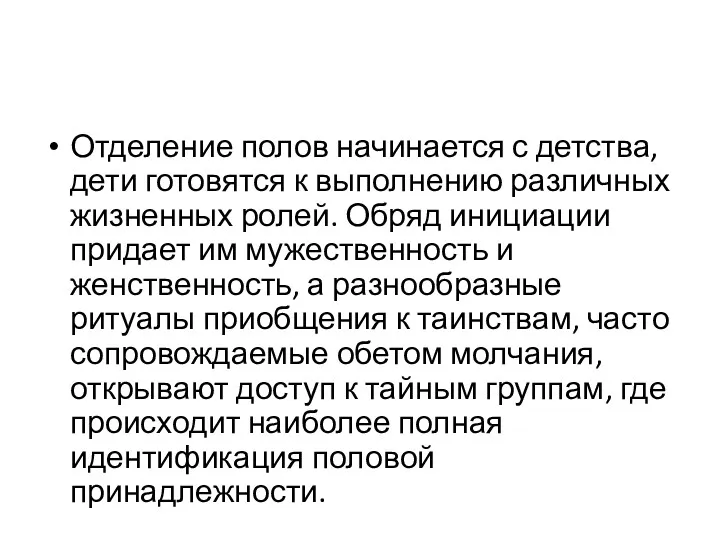 • Отделение полов начинается с детства, дети готовятся к выполнению различных жизненных ролей. Обряд инициации придает им мужественность и женственность, а разнообразные ритуалы приобщения к таинствам, часто сопровождаемые обетом молчания, открывают доступ к тайным группам, где происходит наиболее полная идентификация половой принадлежности.